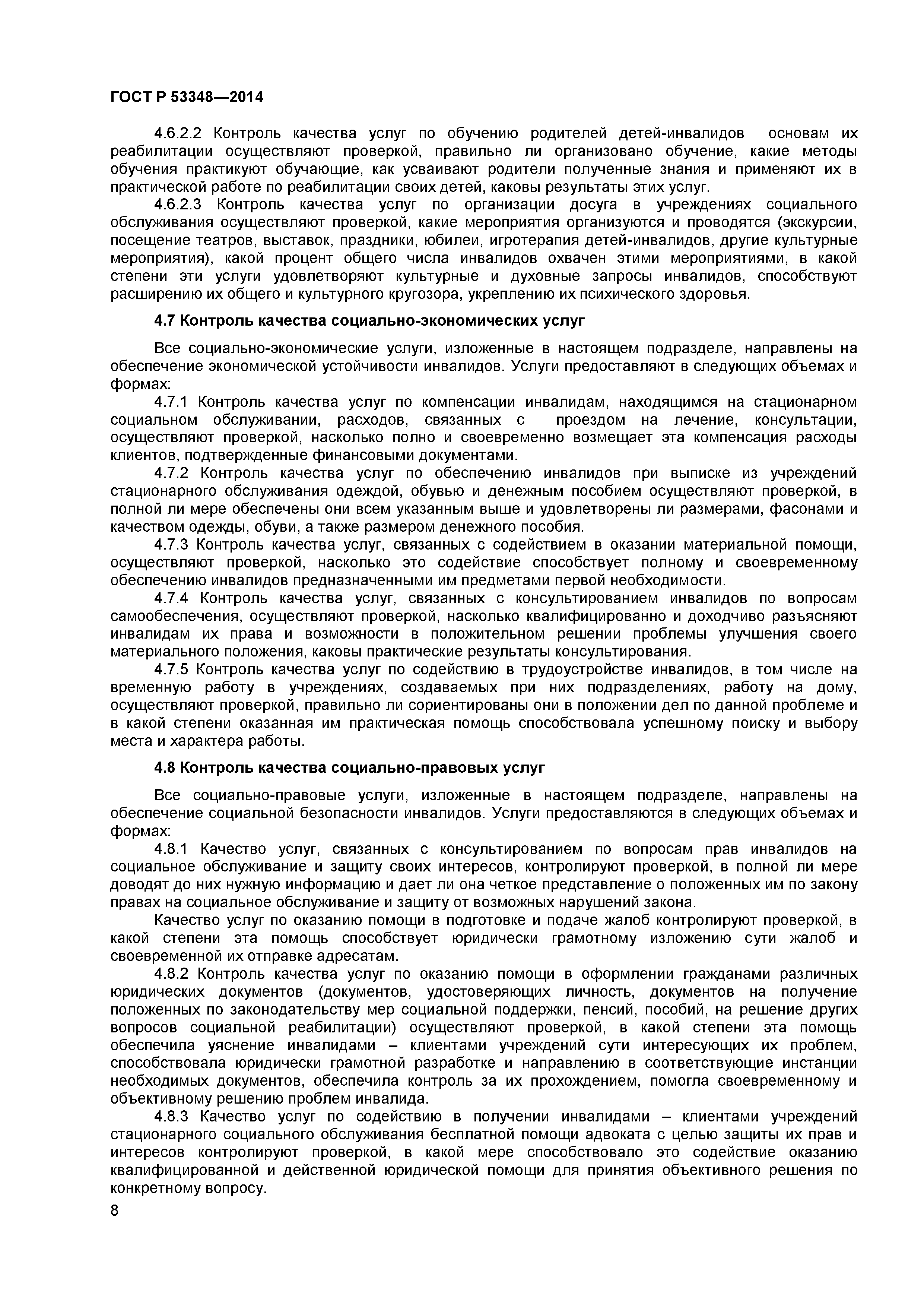 ГОСТ Р 53348—2014

4.6.2.2 Контроль качества услуг по обучению родителей детей-инвалидов основам их реабилитации осуществляют проверкой, правильно ли организовано обучение, какие методы обучения практикуют обучающие, как усваивают родители полученные знания и применяют их в практической работе по реабилитации своих детей, каковы результаты этих услуг.

4.6.2.3 Контроль качества услуг по организации досуга в учреждениях социального обслуживания осуществляют проверкой, какие мероприятия организуются и проводятся (экскурсии, посещение театров, выставок, праздники, юбилеи, игротерапия детей-инвалидов, другие культурные мероприятия), какой процент общего числа инвалидов охвачен этими мероприятиями, в какой степени эти услуги удовлетворяют культурные и духовные запросы инвалидов, способствуют расширению их общего и культурного кругозора, укреплению их психического здоровья.

4.7 Контроль качества социально-экономических услуг

Все социально-экономические услуги, изложенные в настоящем подразделе, направлены на обеспечение экономической устойчивости инвалидов. Услуги предоставляют в следующих объемах и формах:

4.7.1 Контроль качества услуг по компенсации инвалидам, находящимся на стационарном социальном обслуживании, расходов, связанных с проездом на лечение, консультации, осуществляют проверкой, насколько полно и своевременно возмещает эта компенсация расходы клиентов, подтвержденные финансовыми документами.

4.7.2 Контроль качества услуг по обеспечению инвалидов при выписке из учреждений стационарного обслуживания одеждой, обувью и денежным пособием осуществляют проверкой, в полной ли мере обеспечены они всем указанным выше и удовлетворены ли размерами, фасонами и качеством одежды, обуви, а также размером денежного пособия.

4.7.3 Контроль качества услуг, связанных с содействием в оказании материальной помощи, осуществляют проверкой, насколько это содействие способствует полному и своевременному обеспечению инвалидов предназначенными им предметами первой необходимости.

4.7.4 Контроль качества услуг, связанных с консультированием инвалидов по вопросам самообеспечения, осуществляют проверкой, насколько квалифицированно и доходчиво разъясняют инвалидам их права и возможности в положительном решении проблемы улучшения своего материального положения, каковы практические результаты консультирования.

4.7.5 Контроль качества услуг по содействию в трудоустройстве инвалидов, в том числе на временную работу в учреждениях, создаваемых при них подразделениях, работу на дому, осуществляют проверкой, правильно ли сориентированы они в положении дел по данной проблеме и в какой степени оказанная им практическая помощь способствовала успешному поиску и выбору места и характера работы.

4.8 Контроль качества социально-правовых услуг

Все социально-правовые услуги, изложенные в настоящем подразделе, направлены на обеспечение социальной безопасности инвалидов. Услуги предоставляются в следующих объемах и формах:

4.8.1 Качество услуг, связанных с консультированием по вопросам прав инвалидов на социальное обслуживание и защиту своих интересов, контролируют проверкой, в полной ли мере доводят до них нужную информацию и дает ли она четкое представление о положенных им по закону правах на социальное обслуживание и защиту от возможных нарушений закона.

Качество услуг по оказанию помощи в подготовке и подаче жалоб контролируют проверкой, в какой степени эта помощь способствует юридически грамотному изложению сути жалоб и своевременной их отправке адресатам.

4.8.2 Контроль качества услуг по оказанию помощи в оформлении гражданами различных юридических документов (документов, удостоверяющих личность, документов на получение положенных по законодательству мер социальной поддержки, пенсий, пособий, на решение других вопросов социальной реабилитации) осуществляют проверкой, в какой степени эта помощь обеспечила уяснение инвалидами – клиентами учреждений сути интересующих их проблем, способствовала юридически грамотной разработке и направлению в соответствующие инстанции необходимых документов, обеспечила контроль за их прохождением, помогла своевременному и объективному решению проблем инвалида.

4.8.3 Качество услуг по содействию в получении инвалидами – клиентами учреждений стационарного социального обслуживания бесплатной помощи адвоката с целью защиты их прав и интересов контролируют проверкой, в какой мере способствовало это содействие оказанию квалифицированной и действенной юридической помощи для принятия объективного решения по конкретному вопросу.

8